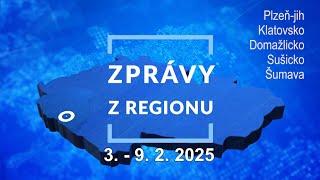 Plzeň-jih
Klatovsko
Domažlicko
Sušicko
Šumava

ZPRÁVY
Z REGIONU

3. - 9. 2. 2025